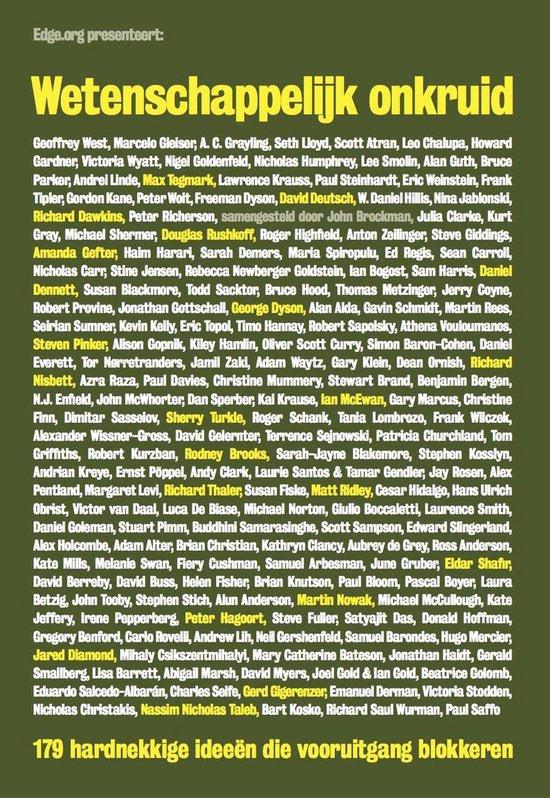 Edge.org presenteert:

Wetenschappelijk onkruid

Geoffrey West, Marcelo Gleiser, A. C. Grayling, Seth Lloyd, Scott Atran, Leo Chalupa, Howard Gardner, Victoria Wyatt, Nigel Goldenfeld, Nicholas Humphrey, Lee Smolin, Alan Guth, Bruce Parker, Andrei Linde, Max Tegmark, Lawrence Krauss, Paul Steinhardt, Eric Weinstein, Frank Tipler, Gordon Kane, Peter Woit, Freeman Dyson, David Deutsch, W. Daniel Hillis, Nina Jablonski, Richard Dawkins, Peter Richerson, samengesteld door John Brockman, Julia Clarke, Kurt Gray, Michael Shermer, Douglas Rushkoff, Roger Highfield, Anton Zeilinger, Steve Giddings, Amanda Gefter, Haim Harari, Sarah Demers, Maria Spiropulu, Ed Regis, Sean Carroll, Nicholas Carr, Stine Jensen, Rebecca Newberger Goldstein, Ian Bogost, Sam Harris, Daniel Dennett, Susan Blackmore, Todd Sacktor, Bruce Hood, Thomas Metzinger, Jerry Coyne, Robert Provine, Jonathan Gottschall, George Dyson, Alan Alda, Gavin Schmidt, Martin Rees, Seirian Sumner, Kevin Kelly, Eric Topol, Timo Hannay, Robert Sapolsky, Athena Vouloumanos, Steven Pinker, Alison Gopnik, Kiley Hamlin, Oliver Scott Curry, Simon Baron-Cohen, Daniel Everett, Tor Nørretranders, Jamil Zaki, Adam Waytz, Gary Klein, Dean Ornish, Richard Nisbett, Azra Raza, Paul Davies, Christine Mummery, Stewart Brand, Benjamin Bergen, N.J. Enfield, John McWhorter, Dan Sperber, Kai Krause, Ian McEwan, Gary Marcus, Christine Finn, Dimitar Sasselov, Sherry Turkle, Roger Schank, Tania Lombrozo, Frank Wilczek, Alexander Wissner-Gross, David Gelernter, Terrence Sejnowski, Patricia Churchland, Tom Griffiths, Robert Kurzban, Rodney Brooks, Sarah-Jayne Blakemore, Stephen Kosslyn, Andrian Kreye, Ernst Pöppel, Andy Clark, Laurie Santos & Tamar Gendler, Jay Rosen, Alex Pentland, Margaret Levi, Richard Thaler, Susan Fiske, Matt Ridley, Cesar Hidalgo, Hans Ulrich Obrist, Victor van Daal, Luca De Biase, Michael Norton, Giulio Boccaletti, Laurence Smith, Daniel Goleman, Stuart Pimm, Buddhini Samarasinghe, Scott Sampson, Edward Slingerland, Alex Holcombe, Adam Alter, Brian Christian, Kathryn Clancy, Aubrey de Grey, Ross Anderson, Kate Mills, Melanie Swan, Fiery Cushman, Samuel Arbesman, June Gruber, Eldar Shafir, David Berreby, David Buss, Helen Fisher, Brian Knutson, Paul Bloom, Pascal Boyer, Laura Betzig, John Tooby, Stephen Stich, Alun Anderson, Martin Nowak, Michael McCullough, Kate Jeffery, Irene Pepperberg, Peter Hagoort, Steve Fuller, Satyajit Das, Donald Hoffman, Gregory Benford, Carlo Rovelli, Andrew Lih, Neil Gershenfeld, Samuel Barondes, Hugo Mercier, Jared Diamond, Mihaly Csikszentmihalyi, Mary Catherine Bateson, Jonathan Haidt, Gerald Smallberg, Lisa Barrett, Abigail Marsh, David Myers, Joel Gold & Ian Gold, Beatrice Golomb, Eduardo Salcedo-Albarán, Charles Seife, Gerd Gigerenzer, Emanuel Derman, Victoria Stodden, Nicholas Christakis, Nassim Nicholas Taleb, Bart Kosko, Richard Saul Wurman, Paul Saffo

179 hardnekkige ideeën die vooruitgang blokkeren